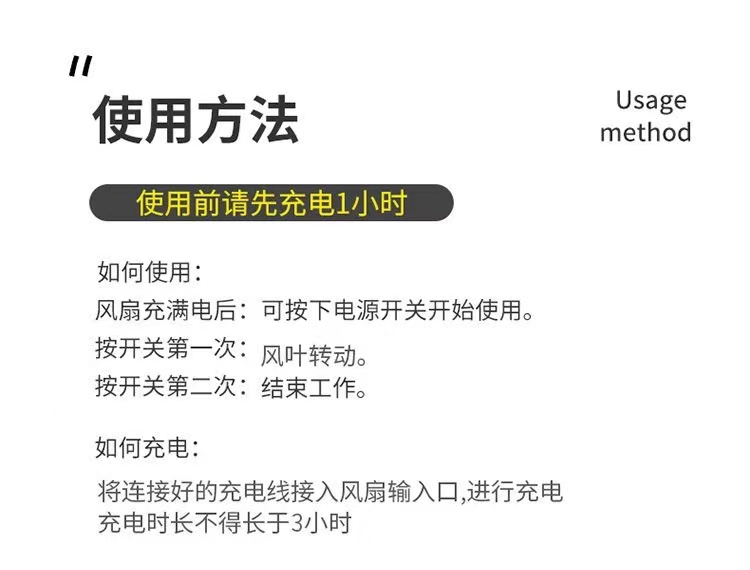 "

使用方法

Usage method

使用前请先充电1小时

如何使用：
风扇充满电后：可按下电源开关开始使用。
按开关第一次：风叶转动。
按开关第二次：结束工作。

如何充电：
将连接好的充电线接入风扇输入口,进行充电
充电时长不得长于3小时